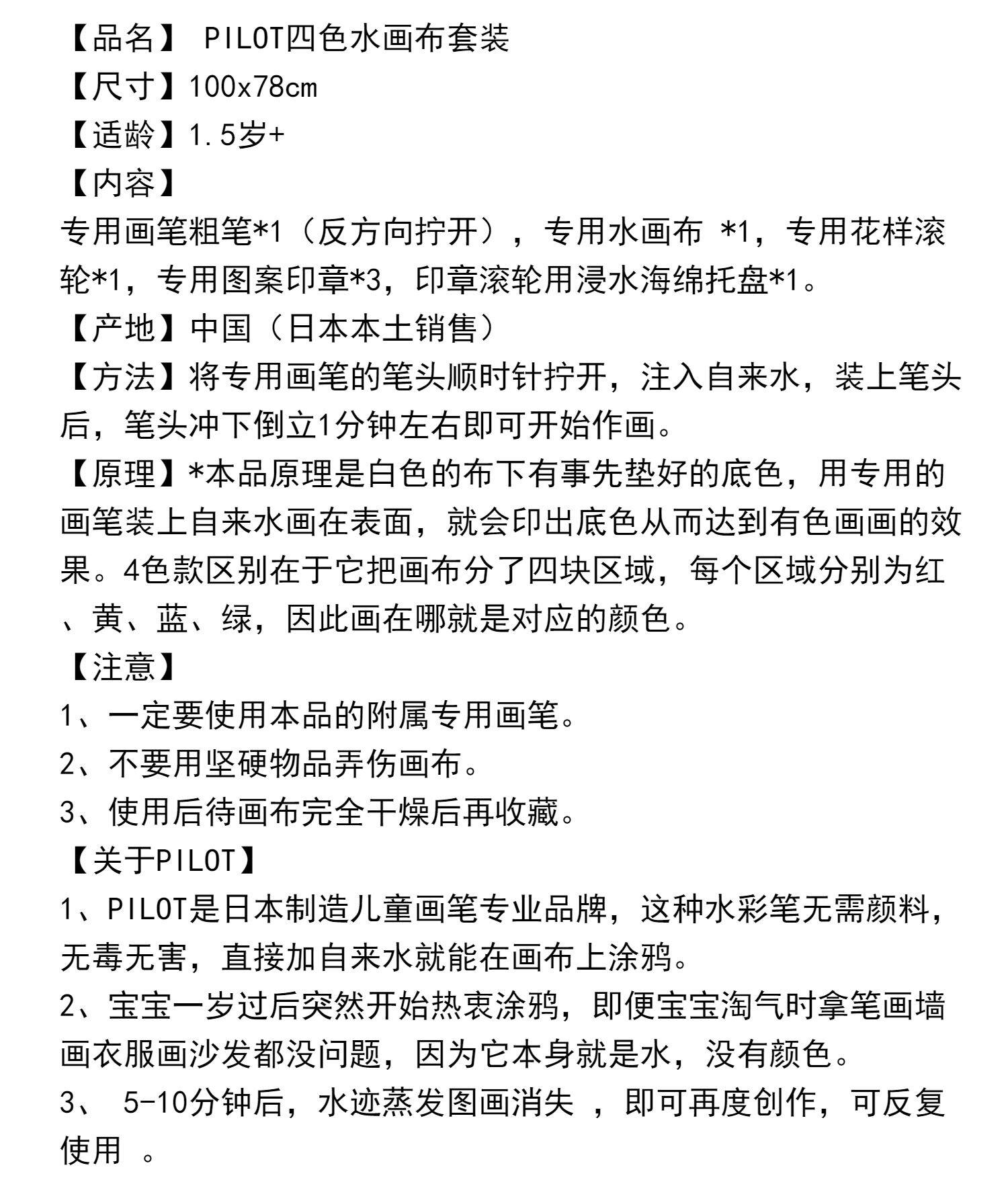 【品名】 PILOT四色水画布套装
【尺寸】100x78cm
【适龄】1.5岁+
【内容】
专用画笔粗笔*1（反方向拧开），专用水画布 *1，专用花样滚轮*1，专用图案印章*3，印章滚轮用浸水海绵托盘*1。
【产地】中国（日本本土销售）
【方法】将专用画笔的笔头顺时针拧开，注入自来水，装上笔头后，笔头冲下倒立1分钟左右即可开始作画。
【原理】*本品原理是白色的布下有事先垫好的底色，用专用的画笔装上自来水画在表面，就会印出底色从而达到有色画画的效果。4色款区别在于它把画布分了四块区域，每个区域分别为红、黄、蓝、绿，因此画在哪就是对应的颜色。
【注意】
1、一定要使用本品的附属专用画笔。
2、不要用坚硬物品弄伤画布。
3、使用后待画布完全干燥后再收藏。
【关于PILOT】
1、PILOT是日本制造儿童画笔专业品牌，这种水彩笔无需颜料，无毒无害，直接加自来水就能在画布上涂鸦。
2、宝宝一岁过后突然开始热衷涂鸦，即便宝宝淘气时拿笔画墙画衣服画沙发都没问题，因为它本身就是水，没有颜色。
3、 5-10分钟后，水迹蒸发图画消失 ，即可再度创作，可反复使用 。